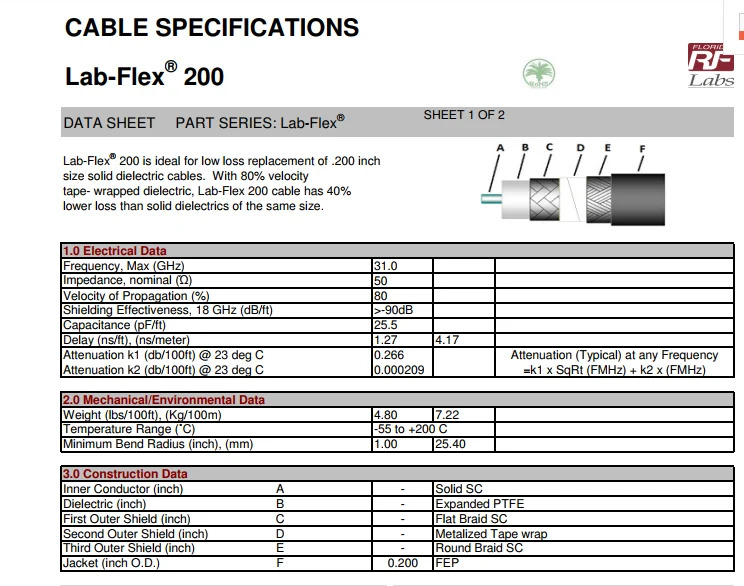 CABLE SPECIFICATIONS

Lab-Flex® 200

RoHS

FLORIDA RF Labs

DATA SHEET PART SERIES: Lab-Flex®

SHEET 1 OF 2

Lab-Flex® 200 is ideal for low loss replacement of .200 inch size solid dielectric cables. With 80% velocity tape- wrapped dielectric, Lab-Flex 200 cable has 40% lower loss than solid dielectrics of the same size.

A B C D E F

| 1.0 Electrical Data | | | |
|---|---|---|---|
| Frequency, Max (GHz) | 31.0 | | |
| Impedance, nominal (Ω) | 50 | | |
| Velocity of Propagation (%) | 80 | | |
| Shielding Effectiveness, 18 GHz (dB/ft) | >-90dB | | |
| Capacitance (pF/ft) | 25.5 | | |
| Delay (ns/ft), (ns/meter) | 1.27 | 4.17 | |
| Attenuation k1 (db/100ft) @ 23 deg C | 0.266 | | Attenuation (Typical) at any Frequency |
| Attenuation k2 (db/100ft) @ 23 deg C | 0.000209 | | =k1 x SqRt (FMHz) + k2 x (FMHz) |

| 2.0 Mechanical/Environmental Data | | | |
|---|---|---|---|
| Weight (lbs/100ft), (Kg/100m) | 4.80 | 7.22 | |
| Temperature Range (˚C) | -55 to +200 C | | |
| Minimum Bend Radius (inch), (mm) | 1.00 | 25.40 | |

| 3.0 Construction Data | | | |
|---|---|---|---|
| Inner Conductor (inch) | A | - | Solid SC |
| Dielectric (inch) | B | - | Expanded PTFE |
| First Outer Shield (inch) | C | - | Flat Braid SC |
| Second Outer Shield (inch) | D | - | Metalized Tape wrap |
| Third Outer Shield (inch) | E | - | Round Braid SC |
| Jacket (inch O.D.) | F | 0.200 | FEP |